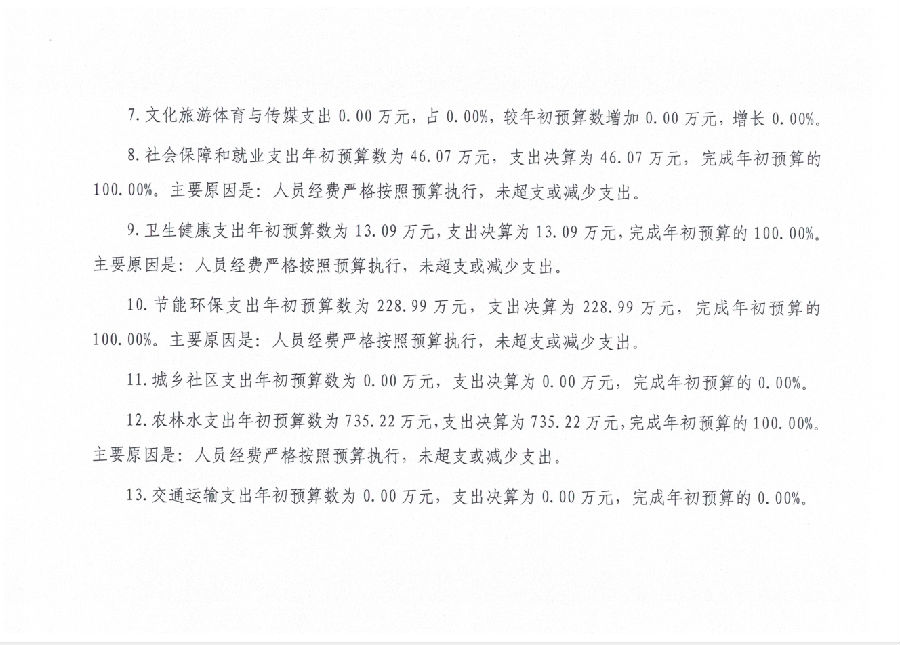 7. 文化旅游体育与传媒支出 0.00 万元，占 0.00%，较年初预算数增加 0.00 万元，增长 0.00%。

8. 社会保障和就业支出年初预算数为 46.07 万元，支出决算为 46.07 万元，完成年初预算的 100.00%。主要原因是：人员经费严格按照预算执行，未超支或减少支出。

9. 卫生健康支出年初预算数为 13.09 万元，支出决算为 13.09 万元，完成年初预算的 100.00%。主要原因是：人员经费严格按照预算执行，未超支或减少支出。

10. 节能环保支出年初预算数为 228.99 万元，支出决算为 228.99 万元，完成年初预算的 100.00%。主要原因是：人员经费严格按照预算执行，未超支或减少支出。

11. 城乡社区支出年初预算数为 0.00 万元，支出决算为 0.00 万元，完成年初预算的 0.00%。

12. 农林水支出年初预算数为 735.22 万元，支出决算为 735.22 万元，完成年初预算的 100.00%。主要原因是：人员经费严格按照预算执行，未超支或减少支出。

13. 交通运输支出年初预算数为 0.00 万元，支出决算为 0.00 万元，完成年初预算的 0.00%。